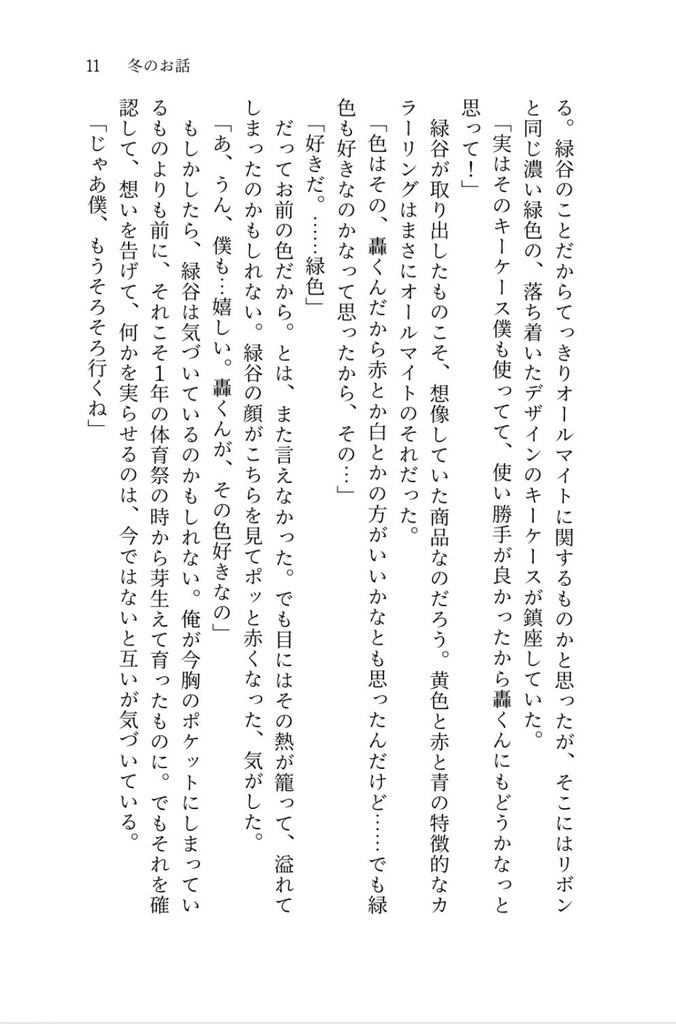 11　冬のお話

る。緑谷のことだからてっきりオールマイトに関するものかと思ったが、そこにはリボンと同じ濃い緑色の、落ち着いたデザインのキーケースが鎮座していた。

「実はそのキーケース僕も使ってて、使い勝手が良かったから轟くんにもどうかなっと思って！」

緑谷が取り出したものこそ、想像していた商品なのだろう。黄色と赤と青の特徴的なカラーリングはまさにオールマイトのそれだった。

「色はその、轟くんだから赤とか白とかの方がいいかなとも思ったんだけど……でも緑色も好きなのかなって思ったから、その…」

「好きだ。……緑色」

だってお前の色だから。とは、また言えなかった。でも目にはその熱が籠って、溢れてしまったのかもしれない。緑谷の顔がこちらを見てポッと赤くなった、気がした。

「あ、うん、僕も…嬉しい。轟くんが、その色好きなの」

もしかしたら、緑谷は気づいているのかもしれない。俺が今胸のポケットにしまっているものよりも前に、それこそ1年の体育祭の時から芽生えて育ったものに。でもそれを確認して、想いを告げて、何かを実らせるのは、今ではないと互いが気づいている。

「じゃあ僕、もうそろそろ行くね」